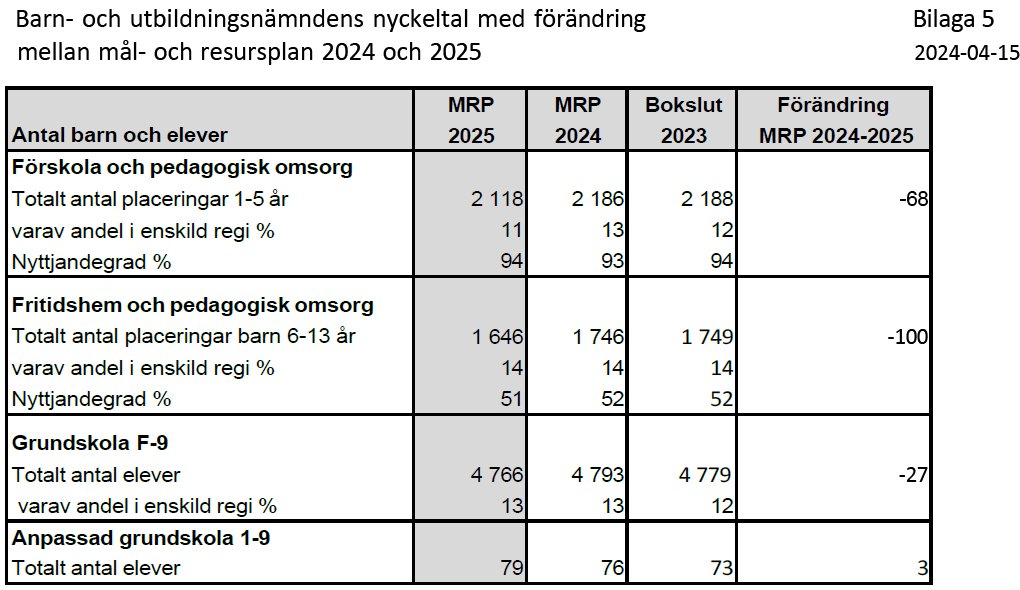 Barn- och utbildningsnämndens nyckeltal med förändring mellan mål- och resursplan 2024 och 2025

Bilaga 5
2024-04-15

| Antal barn och elever | MRP 2025 | MRP 2024 | Bokslut 2023 | Förändring MRP 2024-2025 |
|---|---|---|---|---|
| **Förskola och pedagogisk omsorg** | | | | |
| Totalt antal placeringar 1-5 år | 2 118 | 2 186 | 2 188 | -68 |
| varav andel i enskild regi % | 11 | 13 | 12 | |
| Nyttjandegrad % | 94 | 93 | 94 | |
| **Fritidshem och pedagogisk omsorg** | | | | |
| Totalt antal placeringar barn 6-13 år | 1 646 | 1 746 | 1 749 | -100 |
| varav andel i enskild regi % | 14 | 14 | 14 | |
| Nyttjandegrad % | 51 | 52 | 52 | |
| **Grundskola F-9** | | | | |
| Totalt antal elever | 4 766 | 4 793 | 4 779 | -27 |
| varav andel i enskild regi % | 13 | 13 | 12 | |
| **Anpassad grundskola 1-9** | | | | |
| Totalt antal elever | 79 | 76 | 73 | 3 |